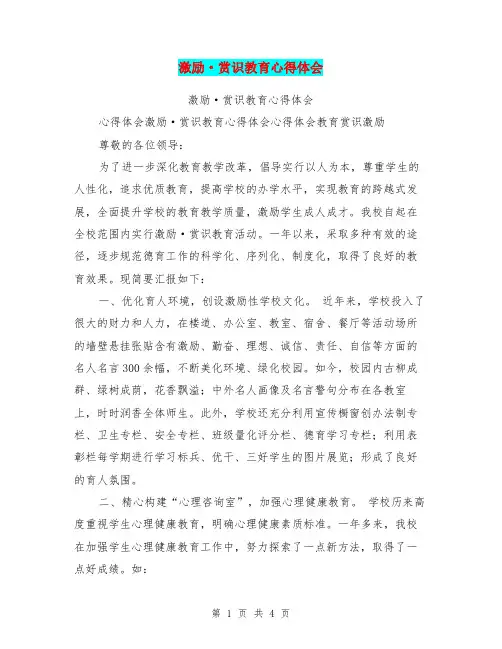 激励·赏识教育心得体会

激励·赏识教育心得体会

心得体会激励·赏识教育心得体会心得体会教育赏识激励

尊敬的各位领导：

为了进一步深化教育教学改革，倡导实行以人为本，尊重学生的人性化，追求优质教育，提高学校的办学水平，实现教育的跨越式发展，全面提升学校的教育教学质量，激励学生成人成才。我校自起在全校范围内实行激励·赏识教育活动。一年以来，采取多种有效的途径，逐步规范德育工作的科学化、序列化、制度化，取得了良好的教育效果。现简要汇报如下：

一、优化育人环境，创设激励性学校文化。 近年来，学校投入了很大的财力和人力，在楼道、办公室、教室、宿舍、餐厅等活动场所的墙壁悬挂张贴含有激励、勤奋、理想、诚信、责任、自信等方面的名人名言300余幅，不断美化环境、绿化校园。如今，校园内古柳成群、绿树成荫，花香飘溢；中外名人画像及名言警句分布在各教室上，时时润香全体师生。此外，学校还充分利用宣传橱窗创办法制专栏、卫生专栏、安全专栏、班级量化评分栏、德育学习专栏；利用表彰栏每学期进行学习标兵、优干、三好学生的图片展览；形成了良好的育人氛围。

二、精心构建“心理咨询室”，加强心理健康教育。 学校历来高度重视学生心理健康教育，明确心理健康素质标准。一年多来，我校在加强学生心理健康教育工作中，努力探索了一点新方法，取得了一点好成绩。如：

第 1 页 共 4 页